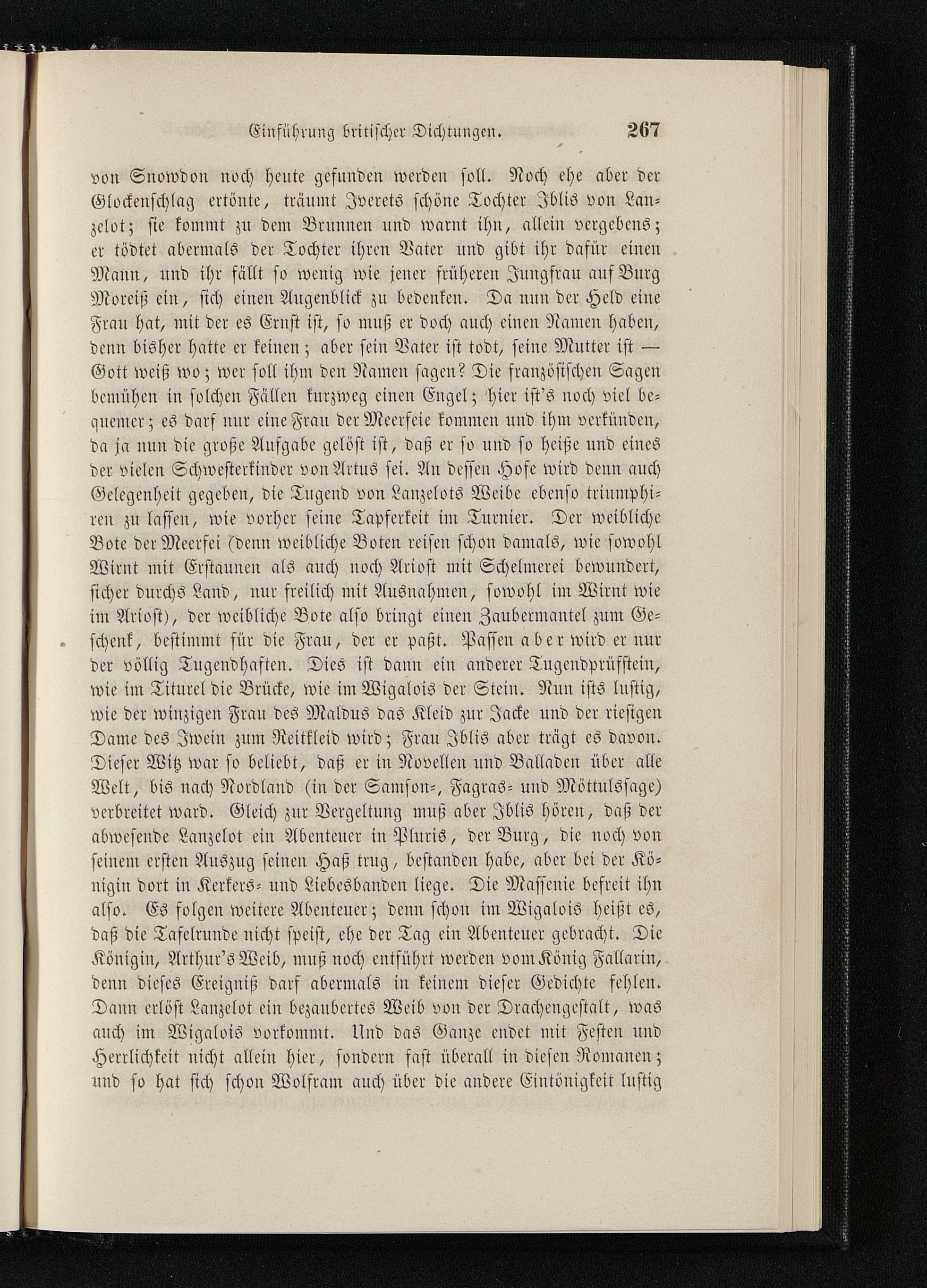 Einführung britischer Dichtungen. 267

von Snowdon noch heute gefunden werden soll. Noch ehe aber der Glockenschlag ertönte, träumt Iverets schöne Tochter Iblis von Lanzelot; sie kommt zu dem Brunnen und warnt ihn, allein vergebens; er tödtet abermals der Tochter ihren Vater und gibt ihr dafür einen Mann, und ihr fällt so wenig wie jener früheren Jungfrau auf Burg Moreiß ein, sich einen Augenblick zu bedenken. Da nun der Held eine Frau hat, mit der es Ernst ist, so muß er doch auch einen Namen haben, denn bisher hatte er keinen; aber sein Vater ist todt, seine Mutter ist — Gott weiß wo; wer soll ihm den Namen sagen? Die französischen Sagen bemühen in solchen Fällen kurzweg einen Engel; hier ist's noch viel bequemer; es darf nur eine Frau der Meerfeie kommen und ihm verkünden, da ja nun die große Aufgabe gelöst ist, daß er so und so heiße und eines der vielen Schwesterkinder von Artus sei. An dessen Hofe wird denn auch Gelegenheit gegeben, die Tugend von Lanzelots Weibe ebenso triumphiren zu lassen, wie vorher seine Tapferkeit im Turnier. Der weibliche Bote der Meerfei (denn weibliche Boten reisen schon damals, wie sowohl Wirnt mit Erstaunen als auch noch Ariost mit Schelmerei bewundert, sicher durchs Land, nur freilich mit Ausnahmen, sowohl im Wirnt wie im Ariost), der weibliche Bote also bringt einen Zaubermantel zum Geschenk, bestimmt für die Frau, der er paßt. Passen aber wird er nur der völlig Tugendhaften. Dies ist dann ein anderer Tugendprüfstein, wie im Titurel die Brücke, wie im Wigalois der Stein. Nun ists lustig, wie der winzigen Frau des Maldus das Kleid zur Jacke und der riesigen Dame des Iwein zum Reitkleid wird; Frau Iblis aber trägt es davon. Dieser Witz war so beliebt, daß er in Novellen und Balladen über alle Welt, bis nach Nordland (in der Samson-, Fagras- und Möttulssage) verbreitet ward. Gleich zur Vergeltung muß aber Iblis hören, daß der abwesende Lanzelot ein Abenteuer in Pluris, der Burg, die noch von seinem ersten Auszug seinen Haß trug, bestanden habe, aber bei der Königin dort in Kerkers- und Liebesbanden liege. Die Massenie befreit ihn also. Es folgen weitere Abenteuer; denn schon im Wigalois heißt es, daß die Tafelrunde nicht speist, ehe der Tag ein Abenteuer gebracht. Die Königin, Arthur's Weib, muß noch entführt werden vom König Fallarin, denn dieses Ereigniß darf abermals in keinem dieser Gedichte fehlen. Dann erlöst Lanzelot ein bezaubertes Weib von der Drachengestalt, was auch im Wigalois vorkommt. Und das Ganze endet mit Festen und Herrlichkeit nicht allein hier, sondern fast überall in diesen Romanen; und so hat sich schon Wolfram auch über die andere Eintönigkeit lustig